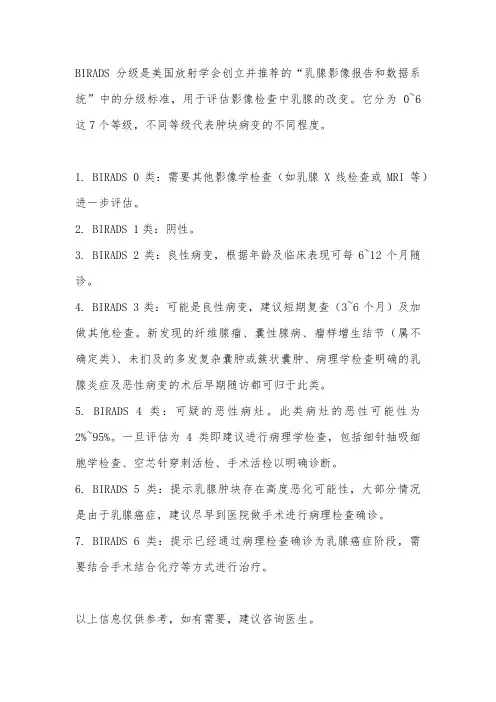 BIRADS 分级是美国放射学会创立并推荐的“乳腺影像报告和数据系统”中的分级标准，用于评估影像检查中乳腺的改变。它分为 0~6 这 7 个等级，不同等级代表肿块病变的不同程度。

1. BIRADS 0 类：需要其他影像学检查（如乳腺 X 线检查或 MRI 等）进一步评估。

2. BIRADS 1 类：阴性。

3. BIRADS 2 类：良性病变，根据年龄及临床表现可每 6~12 个月随诊。

4. BIRADS 3 类：可能是良性病变，建议短期复查（3~6 个月）及加做其他检查。新发现的纤维腺瘤、囊性腺病、瘤样增生结节（属不确定类）、未扪及的多发复杂囊肿或簇状囊肿、病理学检查明确的乳腺炎症及恶性病变的术后早期随访都可归于此类。

5. BIRADS 4 类：可疑的恶性病灶。此类病灶的恶性可能性为 2%~95%。一旦评估为 4 类即建议进行病理学检查，包括细针抽吸细胞学检查、空芯针穿刺活检、手术活检以明确诊断。

6. BIRADS 5 类：提示乳腺肿块存在高度恶化可能性，大部分情况是由于乳腺癌症，建议尽早到医院做手术进行病理检查确诊。

7. BIRADS 6 类：提示已经通过病理检查确诊为乳腺癌症阶段，需要结合手术结合化疗等方式进行治疗。

以上信息仅供参考，如有需要，建议咨询医生。